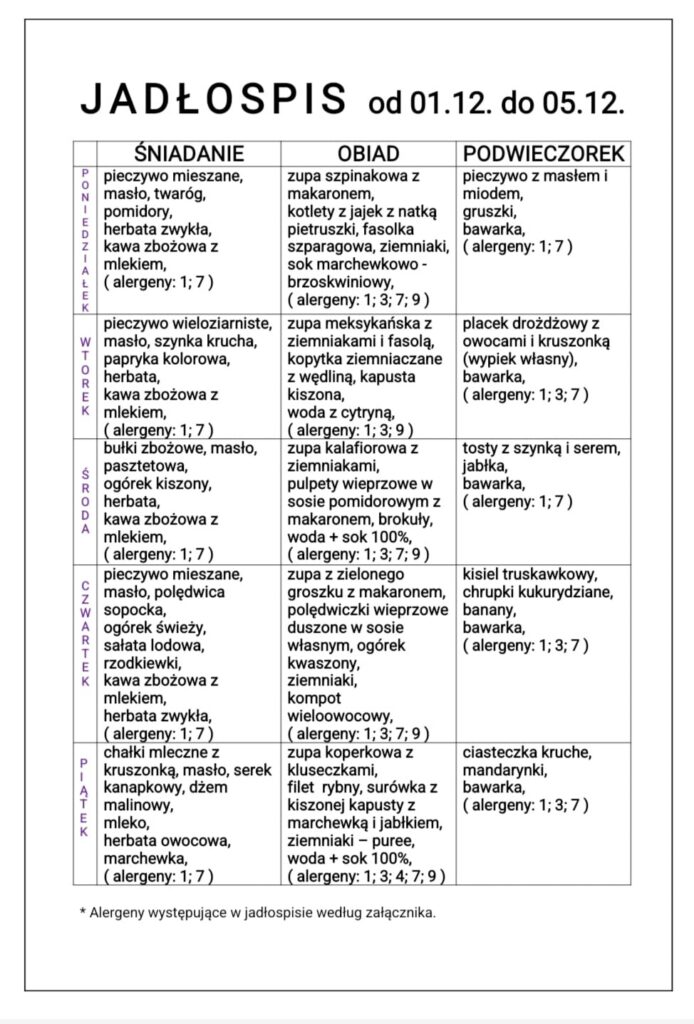 JADŁOSPIS od 01.12. do 05.12.

| | ŚNIADANIE | OBIAD | PODWIECZOREK |
|---|---|---|---|
| PONIEDZIAŁEK | pieczywo mieszane, masło, twaróg, pomidory, herbata zwykła, kawa zbożowa z mlekiem, ( alergeny: 1; 7 ) | zupa szpinakowa z makaronem, kotlety z jajek z natką pietruszki, fasolka szparagowa, ziemniaki, sok marchewkowo - brzoskwiniowy, ( alergeny: 1; 3; 7; 9 ) | pieczywo z masłem i miodem, gruszki, bawarka, ( alergeny: 1; 7 ) |
| WTOREK | pieczywo wieloziarniste, masło, szynka krucha, papryka kolorowa, herbata, kawa zbożowa z mlekiem, ( alergeny: 1; 7 ) | zupa meksykańska z ziemniakami i fasolą, kopytka ziemniaczane z wędliną, kapusta kiszona, woda z cytryną, ( alergeny: 1; 3; 9 ) | placek drożdżowy z owocami i kruszonką (wypiek własny), bawarka, ( alergeny: 1; 3; 7 ) |
| ŚRODA | bułki zbożowe, masło, pasztetowa, ogórek kiszony, herbata, kawa zbożowa z mlekiem, ( alergeny: 1; 7 ) | zupa kalafiorowa z ziemniakami, pulpety wieprzowe w sosie pomidorowym z makaronem, brokuły, woda + sok 100%, ( alergeny: 1; 3; 7; 9 ) | tosty z szynką i serem, jabłka, bawarka, ( alergeny: 1; 7 ) |
| CZWARTEK | pieczywo mieszane, masło, polędwica sopocka, ogórek świeży, sałata lodowa, rzodkiewki, kawa zbożowa z mlekiem, herbata zwykła, ( alergeny: 1; 7 ) | zupa z zielonego groszku z makaronem, polędwiczki wieprzowe duszone w sosie własnym, ogórek kwaszony, ziemniaki, kompot wieloowocowy, ( alergeny: 1; 3; 7; 9 ) | kisiel truskawkowy, chrupki kukurydziane, banany, bawarka, ( alergeny: 1; 3; 7 ) |
| PIĄTEK | chałki mleczne z kruszonką, masło, serek kanapkowy, dżem malinowy, mleko, herbata owocowa, marchewka, ( alergeny: 1; 7 ) | zupa koperkowa z kluseczkami, filet rybny, surówka z kiszonej kapusty z marchewką i jabłkiem, ziemniaki – puree, woda + sok 100%, ( alergeny: 1; 3; 4; 7; 9 ) | ciasteczka kruche, mandarynki, bawarka, ( alergeny: 1; 3; 7 ) |

* Alergeny występujące w jadłospisie według załącznika.